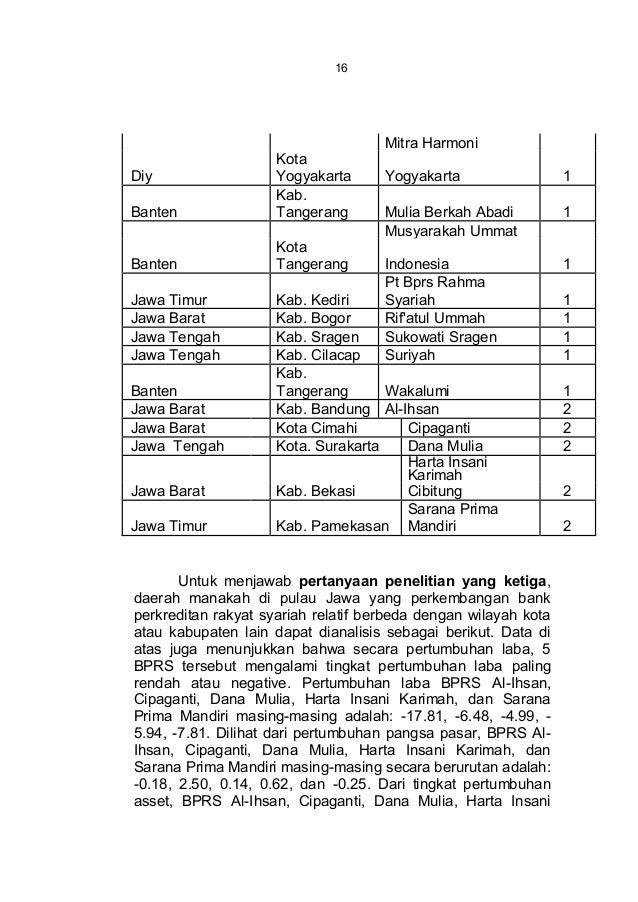 16

| | | | |
|---|---|---|---|
| Diy | Kota Yogyakarta | Mitra Harmoni Yogyakarta | 1 |
| Banten | Kab. Tangerang | Mulia Berkah Abadi | 1 |
| Banten | Kota Tangerang | Musyarakah Ummat Indonesia | 1 |
| Jawa Timur | Kab. Kediri | Pt Bprs Rahma Syariah | 1 |
| Jawa Barat | Kab. Bogor | Rif'atul Ummah | 1 |
| Jawa Tengah | Kab. Sragen | Sukowati Sragen | 1 |
| Jawa Tengah | Kab. Cilacap | Suriyah | 1 |
| Banten | Kab. Tangerang | Wakalumi | 1 |
| Jawa Barat | Kab. Bandung | Al-Ihsan | 2 |
| Jawa Barat | Kota Cimahi | Cipaganti | 2 |
| Jawa Tengah | Kota. Surakarta | Dana Mulia | 2 |
| Jawa Barat | Kab. Bekasi | Harta Insani Karimah Cibitung | 2 |
| Jawa Timur | Kab. Pamekasan | Sarana Prima Mandiri | 2 |

Untuk menjawab **pertanyaan penelitian yang ketiga**, daerah manakah di pulau Jawa yang perkembangan bank perkreditan rakyat syariah relatif berbeda dengan wilayah kota atau kabupaten lain dapat dianalisis sebagai berikut. Data di atas juga menunjukkan bahwa secara pertumbuhan laba, 5 BPRS tersebut mengalami tingkat pertumbuhan laba paling rendah atau negative. Pertumbuhan laba BPRS Al-Ihsan, Cipaganti, Dana Mulia, Harta Insani Karimah, dan Sarana Prima Mandiri masing-masing adalah: -17.81, -6.48, -4.99, -5.94, -7.81. Dilihat dari pertumbuhan pangsa pasar, BPRS Al-Ihsan, Cipaganti, Dana Mulia, Harta Insani Karimah, dan Sarana Prima Mandiri masing-masing secara berurutan adalah: -0.18, 2.50, 0.14, 0.62, dan -0.25. Dari tingkat pertumbuhan asset, BPRS Al-Ihsan, Cipaganti, Dana Mulia, Harta Insani